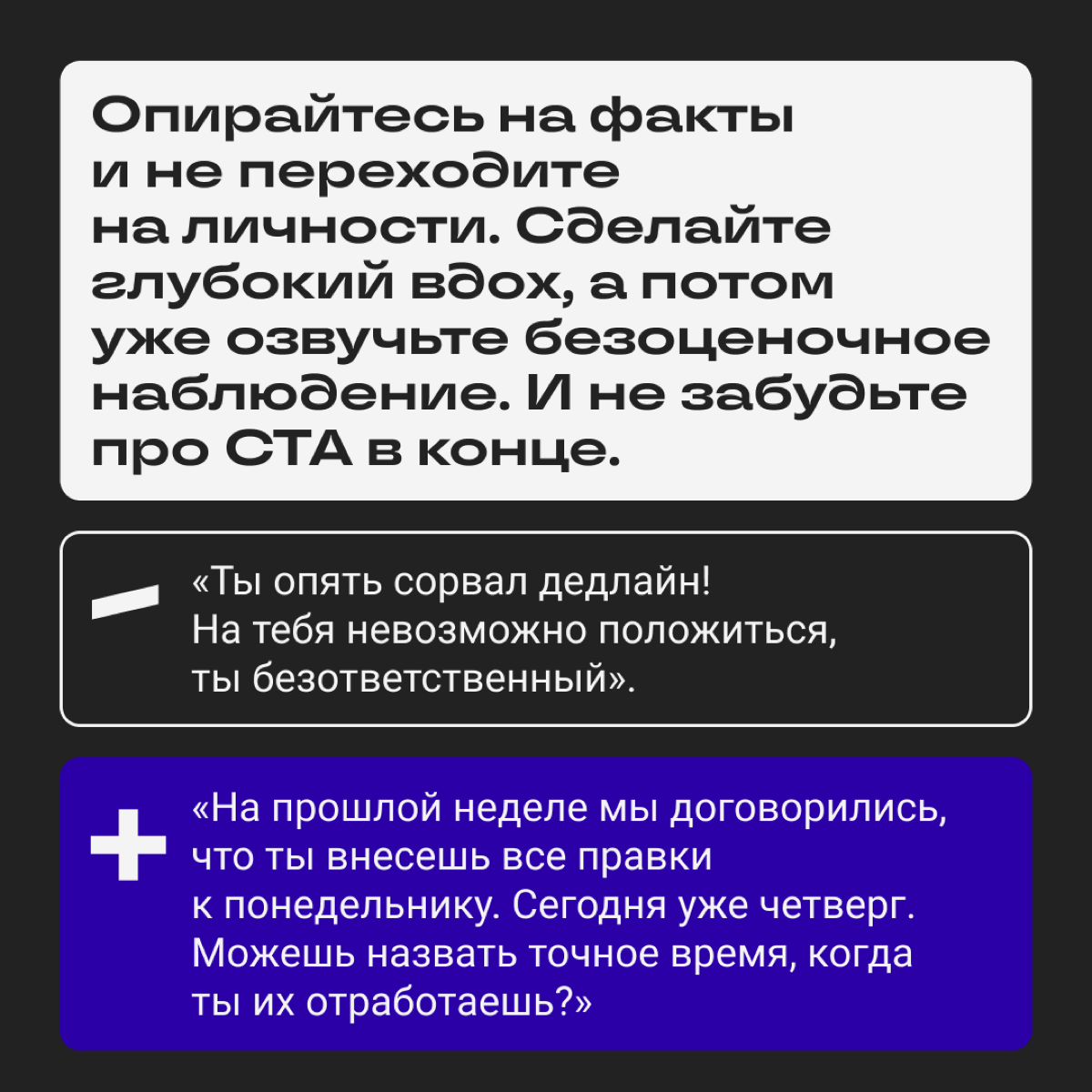 Опирайтесь на факты и не переходите на личности. Сделайте глубокий вдох, а потом уже озвучьте безоценочное наблюдение. И не забудьте про CTA в конце.

—

«Ты опять сорвал дедлайн! На тебя невозможно положиться, ты безответственный».

+

«На прошлой неделе мы договорились, что ты внесешь все правки к понедельнику. Сегодня уже четверг. Можешь назвать точное время, когда ты их отработаешь?»